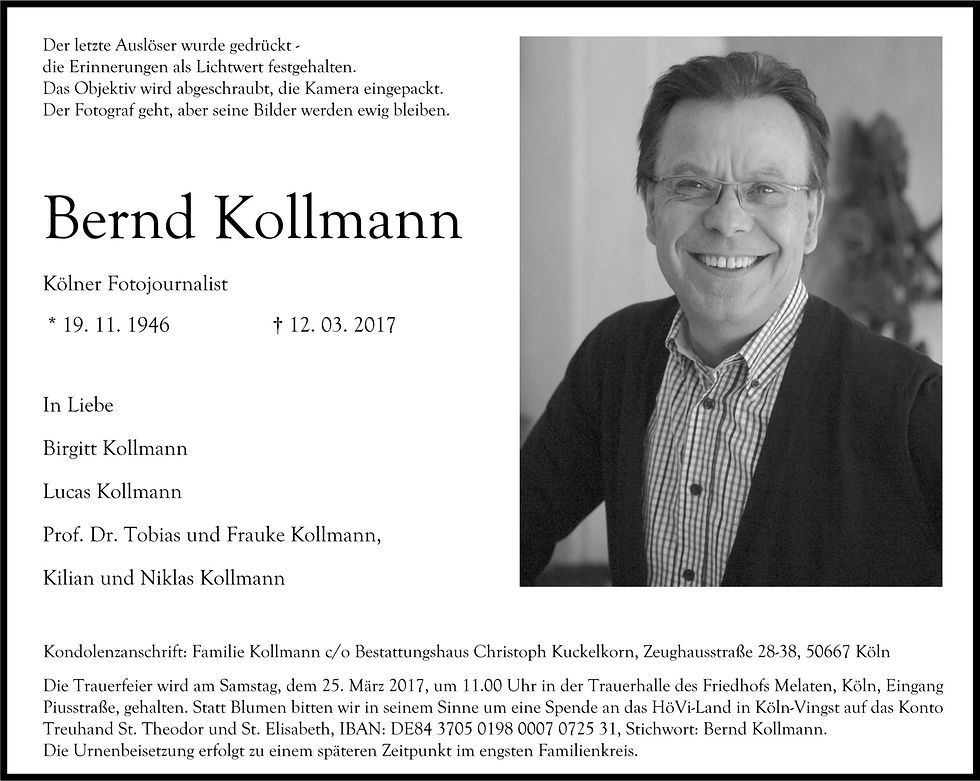 Der letzte Auslöser wurde gedrückt -
die Erinnerungen als Lichtwert festgehalten.
Das Objektiv wird abgeschraubt, die Kamera eingepackt.
Der Fotograf geht, aber seine Bilder werden ewig bleiben.

Bernd Kollmann

Kölner Fotojournalist

* 19. 11. 1946 † 12. 03. 2017

In Liebe

Birgitt Kollmann

Lucas Kollmann

Prof. Dr. Tobias und Frauke Kollmann,

Kilian und Niklas Kollmann

Kondolenzanschrift: Familie Kollmann c/o Bestattungshaus Christoph Kuckelkorn, Zeughausstraße 28-38, 50667 Köln

Die Trauerfeier wird am Samstag, dem 25. März 2017, um 11.00 Uhr in der Trauerhalle des Friedhofs Melaten, Köln, Eingang Piusstraße, gehalten. Statt Blumen bitten wir in seinem Sinne um eine Spende an das HöVi-Land in Köln-Vingst auf das Konto Treuhand St. Theodor und St. Elisabeth, IBAN: DE84 3705 0198 0007 0725 31, Stichwort: Bernd Kollmann.
Die Urnenbeisetzung erfolgt zu einem späteren Zeitpunkt im engsten Familienkreis.